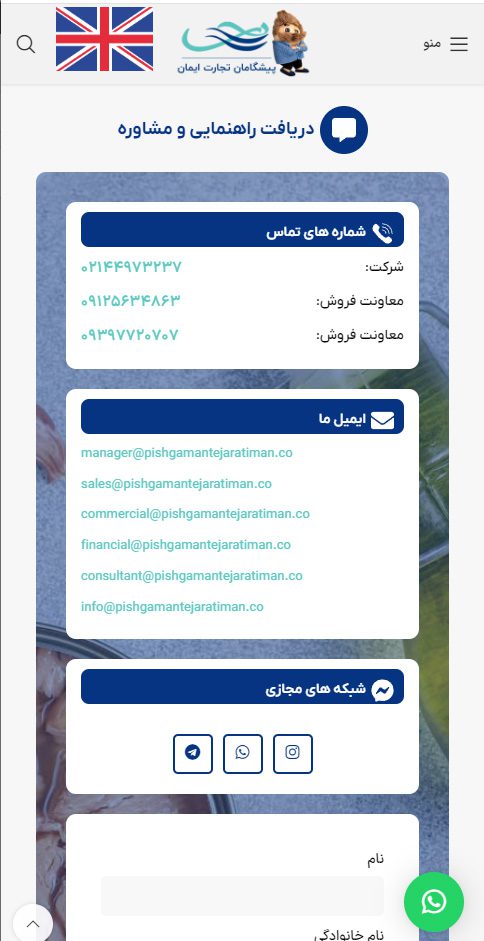 منو

پیشگامان تجارت ایمان

دریافت راهنمایی و مشاوره

شماره های تماس

شرکت: ۰۲۱۴۴۹۷۳۲۳۷

معاونت فروش: ۰۹۱۲۵۶۳۴۸۶۳

معاونت فروش: ۰۹۳۹۷۷۲۰۷۰۷

ایمیل ما

manager@pishgamantejaratiman.co

sales@pishgamantejaratiman.co

commercial@pishgamantejaratiman.co

financial@pishgamantejaratiman.co

consultant@pishgamantejaratiman.co

info@pishgamantejaratiman.co

شبکه های مجازی

نام

نام خانوادگی